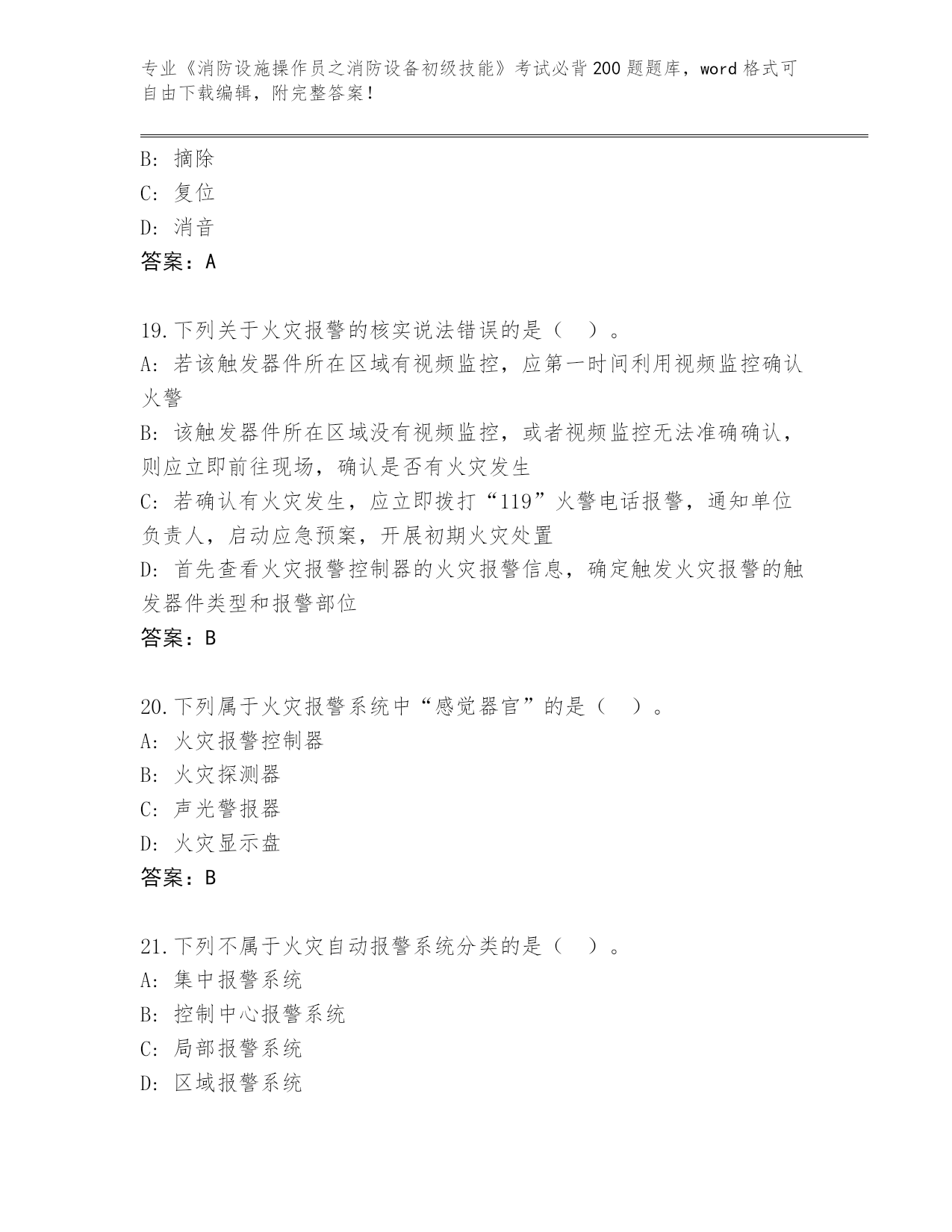 专业《消防设施操作员之消防设备初级技能》考试必背200题题库，word格式可自由下载编辑，附完整答案！

B: 摘除
C: 复位
D: 消音
答案：A

19.下列关于火灾报警的核实说法错误的是（　）。
A: 若该触发器件所在区域有视频监控，应第一时间利用视频监控确认火警
B: 该触发器件所在区域没有视频监控，或者视频监控无法准确确认，则应立即前往现场，确认是否有火灾发生
C: 若确认有火灾发生，应立即拨打“119”火警电话报警，通知单位负责人，启动应急预案，开展初期火灾处置
D: 首先查看火灾报警控制器的火灾报警信息，确定触发火灾报警的触发器件类型和报警部位
答案：B

20.下列属于火灾报警系统中“感觉器官”的是（　）。
A: 火灾报警控制器
B: 火灾探测器
C: 声光警报器
D: 火灾显示盘
答案：B

21.下列不属于火灾自动报警系统分类的是（　）。
A: 集中报警系统
B: 控制中心报警系统
C: 局部报警系统
D: 区域报警系统